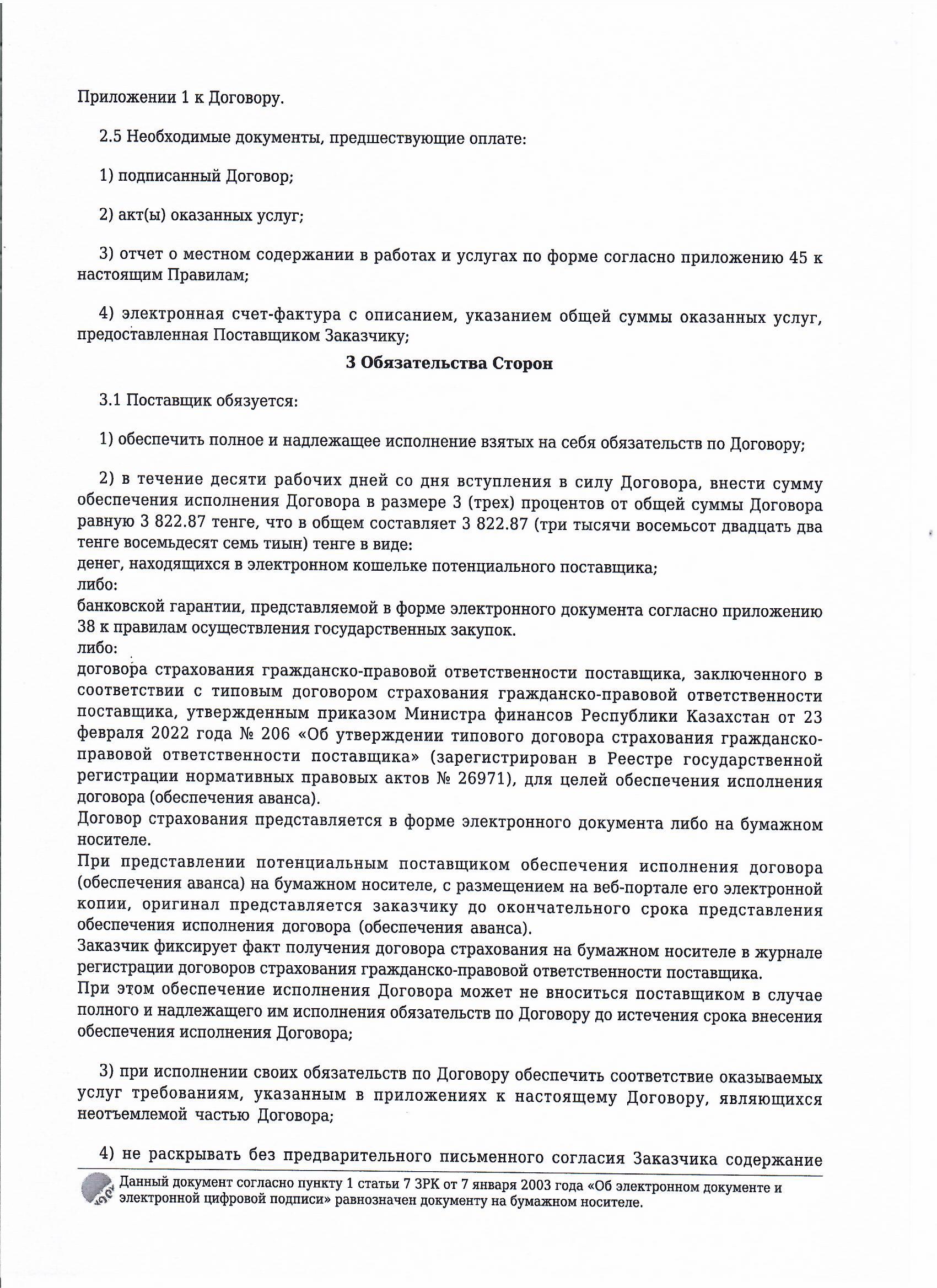 Приложении 1 к Договору.

2.5 Необходимые документы, предшествующие оплате:

1) подписанный Договор;

2) акт(ы) оказанных услуг;

3) отчет о местном содержании в работах и услугах по форме согласно приложению 45 к настоящим Правилам;

4) электронная счет-фактура с описанием, указанием общей суммы оказанных услуг, предоставленная Поставщиком Заказчику;

3 Обязательства Сторон

3.1 Поставщик обязуется:

1) обеспечить полное и надлежащее исполнение взятых на себя обязательств по Договору;

2) в течение десяти рабочих дней со дня вступления в силу Договора, внести сумму обеспечения исполнения Договора в размере 3 (трех) процентов от общей суммы Договора равную 3 822.87 тенге, что в общем составляет 3 822.87 (три тысячи восемьсот двадцать два тенге восемьдесят семь тиын) тенге в виде:
денег, находящихся в электронном кошельке потенциального поставщика;
либо:
банковской гарантии, представляемой в форме электронного документа согласно приложению 38 к правилам осуществления государственных закупок.
либо:
договора страхования гражданско-правовой ответственности поставщика, заключенного в соответствии с типовым договором страхования гражданско-правовой ответственности поставщика, утвержденным приказом Министра финансов Республики Казахстан от 23 февраля 2022 года № 206 «Об утверждении типового договора страхования гражданско-правовой ответственности поставщика» (зарегистрирован в Реестре государственной регистрации нормативных правовых актов № 26971), для целей обеспечения исполнения договора (обеспечения аванса).
Договор страхования представляется в форме электронного документа либо на бумажном носителе.
При представлении потенциальным поставщиком обеспечения исполнения договора (обеспечения аванса) на бумажном носителе, с размещением на веб-портале его электронной копии, оригинал представляется заказчику до окончательного срока представления обеспечения исполнения договора (обеспечения аванса).
Заказчик фиксирует факт получения договора страхования на бумажном носителе в журнале регистрации договоров страхования гражданско-правовой ответственности поставщика.
При этом обеспечение исполнения Договора может не вноситься поставщиком в случае полного и надлежащего им исполнения обязательств по Договору до истечения срока внесения обеспечения исполнения Договора;

3) при исполнении своих обязательств по Договору обеспечить соответствие оказываемых услуг требованиям, указанным в приложениях к настоящему Договору, являющихся неотъемлемой частью Договора;

4) не раскрывать без предварительного письменного согласия Заказчика содержание

Данный документ согласно пункту 1 статьи 7 ЗРК от 7 января 2003 года «Об электронном документе и электронной цифровой подписи» равнозначен документу на бумажном носителе.